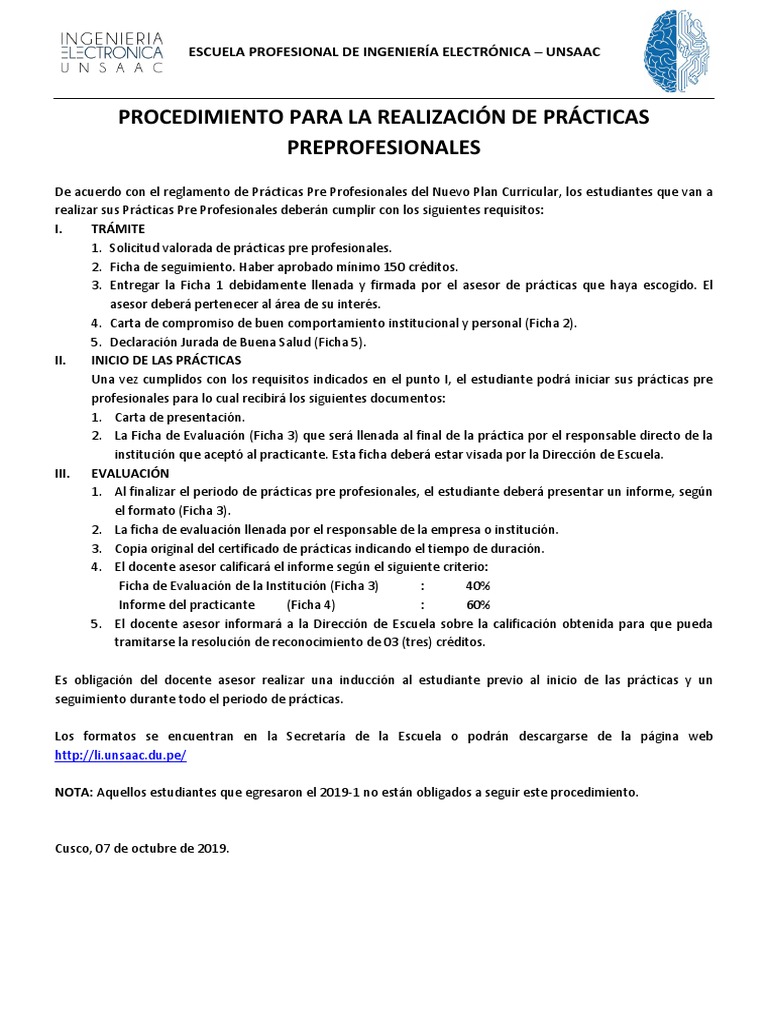 INGENIERIA ELECTRONICA UNSAAC

ESCUELA PROFESIONAL DE INGENIERÍA ELECTRÓNICA – UNSAAC

PROCEDIMIENTO PARA LA REALIZACIÓN DE PRÁCTICAS PREPROFESIONALES

De acuerdo con el reglamento de Prácticas Pre Profesionales del Nuevo Plan Curricular, los estudiantes que van a realizar sus Prácticas Pre Profesionales deberán cumplir con los siguientes requisitos:

I. TRÁMITE
1. Solicitud valorada de prácticas pre profesionales.
2. Ficha de seguimiento. Haber aprobado mínimo 150 créditos.
3. Entregar la Ficha 1 debidamente llenada y firmada por el asesor de prácticas que haya escogido. El asesor deberá pertenecer al área de su interés.
4. Carta de compromiso de buen comportamiento institucional y personal (Ficha 2).
5. Declaración Jurada de Buena Salud (Ficha 5).

II. INICIO DE LAS PRÁCTICAS
Una vez cumplidos con los requisitos indicados en el punto I, el estudiante podrá iniciar sus prácticas pre profesionales para lo cual recibirá los siguientes documentos:
1. Carta de presentación.
2. La Ficha de Evaluación (Ficha 3) que será llenada al final de la práctica por el responsable directo de la institución que aceptó al practicante. Esta ficha deberá estar visada por la Dirección de Escuela.

III. EVALUACIÓN
1. Al finalizar el periodo de prácticas pre profesionales, el estudiante deberá presentar un informe, según el formato (Ficha 3).
2. La ficha de evaluación llenada por el responsable de la empresa o institución.
3. Copia original del certificado de prácticas indicando el tiempo de duración.
4. El docente asesor calificará el informe según el siguiente criterio:
Ficha de Evaluación de la Institución (Ficha 3) : 40%
Informe del practicante (Ficha 4) : 60%
5. El docente asesor informará a la Dirección de Escuela sobre la calificación obtenida para que pueda tramitarse la resolución de reconocimiento de 03 (tres) créditos.

Es obligación del docente asesor realizar una inducción al estudiante previo al inicio de las prácticas y un seguimiento durante todo el periodo de prácticas.

Los formatos se encuentran en la Secretaría de la Escuela o podrán descargarse de la página web http://li.unsaac.du.pe/

NOTA: Aquellos estudiantes que egresaron el 2019-1 no están obligados a seguir este procedimiento.

Cusco, 07 de octubre de 2019.